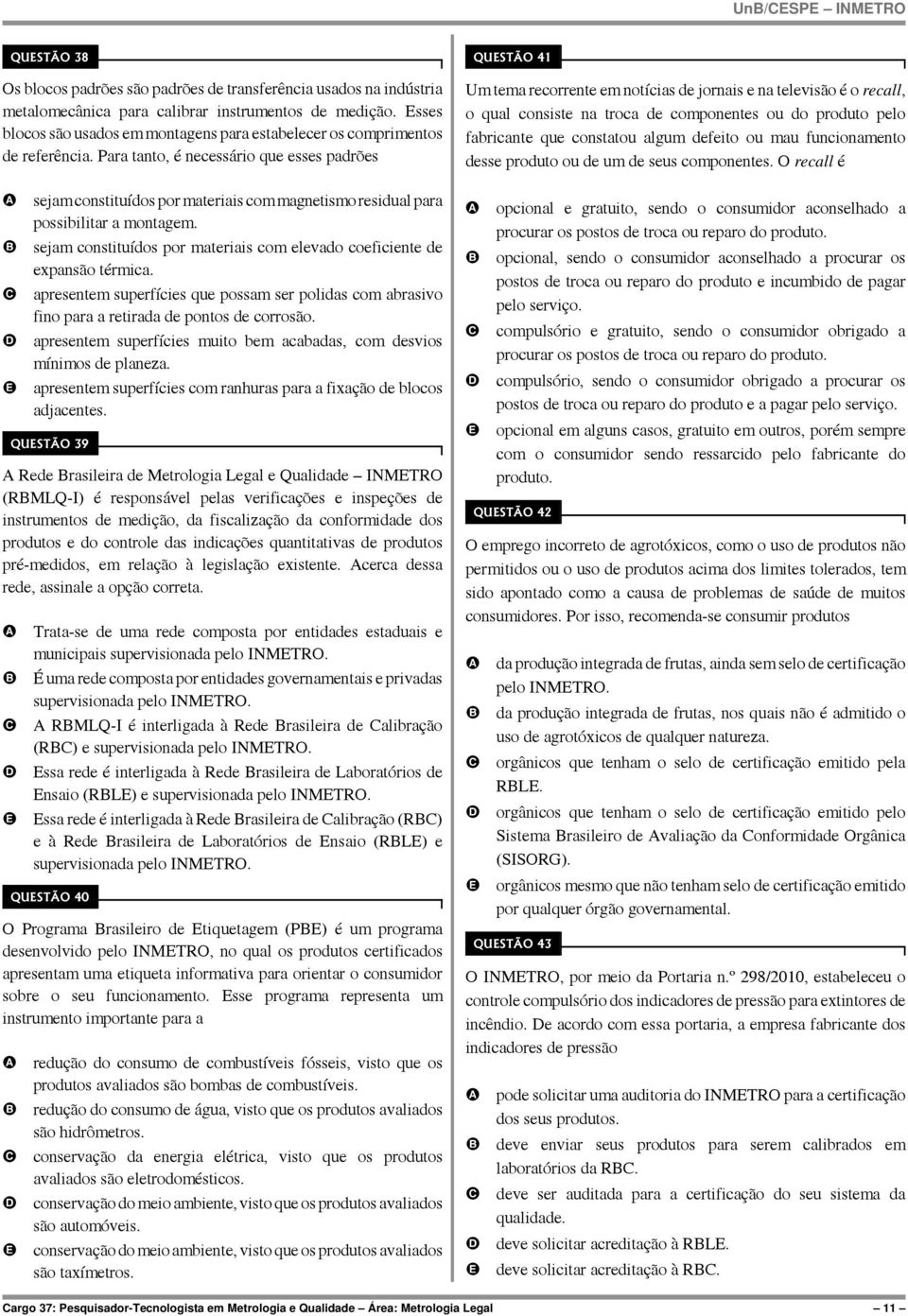 UnB/CESPE – INMETRO

QUESTÃO 38

Os blocos padrões são padrões de transferência usados na indústria metalomecânica para calibrar instrumentos de medição. Esses blocos são usados em montagens para estabelecer os comprimentos de referência. Para tanto, é necessário que esses padrões

A sejam constituídos por materiais com magnetismo residual para possibilitar a montagem.
B sejam constituídos por materiais com elevado coeficiente de expansão térmica.
C apresentem superfícies que possam ser polidas com abrasivo fino para a retirada de pontos de corrosão.
D apresentem superfícies muito bem acabadas, com desvios mínimos de planeza.
E apresentem superfícies com ranhuras para a fixação de blocos adjacentes.

QUESTÃO 39

A Rede Brasileira de Metrologia Legal e Qualidade – INMETRO (RBMLQ-I) é responsável pelas verificações e inspeções de instrumentos de medição, da fiscalização da conformidade dos produtos e do controle das indicações quantitativas de produtos pré-medidos, em relação à legislação existente. Acerca dessa rede, assinale a opção correta.

A Trata-se de uma rede composta por entidades estaduais e municipais supervisionada pelo INMETRO.
B É uma rede composta por entidades governamentais e privadas supervisionada pelo INMETRO.
C A RBMLQ-I é interligada à Rede Brasileira de Calibração (RBC) e supervisionada pelo INMETRO.
D Essa rede é interligada à Rede Brasileira de Laboratórios de Ensaio (RBLE) e supervisionada pelo INMETRO.
E Essa rede é interligada à Rede Brasileira de Calibração (RBC) e à Rede Brasileira de Laboratórios de Ensaio (RBLE) e supervisionada pelo INMETRO.

QUESTÃO 40

O Programa Brasileiro de Etiquetagem (PBE) é um programa desenvolvido pelo INMETRO, no qual os produtos certificados apresentam uma etiqueta informativa para orientar o consumidor sobre o seu funcionamento. Esse programa representa um instrumento importante para a

A redução do consumo de combustíveis fósseis, visto que os produtos avaliados são bombas de combustíveis.
B redução do consumo de água, visto que os produtos avaliados são hidrômetros.
C conservação da energia elétrica, visto que os produtos avaliados são eletrodomésticos.
D conservação do meio ambiente, visto que os produtos avaliados são automóveis.
E conservação do meio ambiente, visto que os produtos avaliados são taxímetros.

QUESTÃO 41

Um tema recorrente em notícias de jornais e na televisão é o recall, o qual consiste na troca de componentes ou do produto pelo fabricante que constatou algum defeito ou mau funcionamento desse produto ou de um de seus componentes. O recall é

A opcional e gratuito, sendo o consumidor aconselhado a procurar os postos de troca ou reparo do produto.
B opcional, sendo o consumidor aconselhado a procurar os postos de troca ou reparo do produto e incumbido de pagar pelo serviço.
C compulsório e gratuito, sendo o consumidor obrigado a procurar os postos de troca ou reparo do produto.
D compulsório, sendo o consumidor obrigado a procurar os postos de troca ou reparo do produto e a pagar pelo serviço.
E opcional em alguns casos, gratuito em outros, porém sempre com o consumidor sendo ressarcido pelo fabricante do produto.

QUESTÃO 42

O emprego incorreto de agrotóxicos, como o uso de produtos não permitidos ou o uso de produtos acima dos limites tolerados, tem sido apontado como a causa de problemas de saúde de muitos consumidores. Por isso, recomenda-se consumir produtos

A da produção integrada de frutas, ainda sem selo de certificação pelo INMETRO.
B da produção integrada de frutas, nos quais não é admitido o uso de agrotóxicos de qualquer natureza.
C orgânicos que tenham o selo de certificação emitido pela RBLE.
D orgânicos que tenham o selo de certificação emitido pelo Sistema Brasileiro de Avaliação da Conformidade Orgânica (SISORG).
E orgânicos mesmo que não tenham selo de certificação emitido por qualquer órgão governamental.

QUESTÃO 43

O INMETRO, por meio da Portaria n.º 298/2010, estabeleceu o controle compulsório dos indicadores de pressão para extintores de incêndio. De acordo com essa portaria, a empresa fabricante dos indicadores de pressão

A pode solicitar uma auditoria do INMETRO para a certificação dos seus produtos.
B deve enviar seus produtos para serem calibrados em laboratórios da RBC.
C deve ser auditada para a certificação do seu sistema da qualidade.
D deve solicitar acreditação à RBLE.
E deve solicitar acreditação à RBC.

Cargo 37: Pesquisador-Tecnologista em Metrologia e Qualidade – Área: Metrologia Legal – 11 –